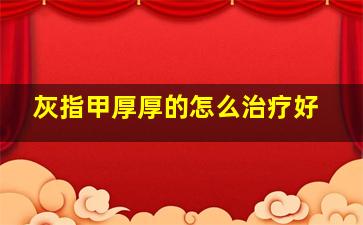 灰指甲厚厚的怎么治疗好